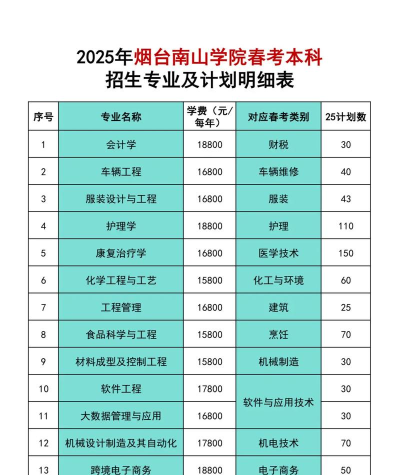 2025年烟台南山学院春考本科
招生专业及计划明细表

| 序号 | 专业名称 | 学费（元/每年） | 对应春考类别 | 25计划数 |
|---|---|---|---|---|
| 1 | 会计学 | 18800 | 财税 | 30 |
| 2 | 车辆工程 | 16800 | 车辆维修 | 40 |
| 3 | 服装设计与工程 | 16800 | 服装 | 43 |
| 4 | 护理学 | 18800 | 护理 | 110 |
| 5 | 康复治疗学 | 16800 | 医学技术 | 150 |
| 6 | 化学工程与工艺 | 15800 | 化工与环境 | 60 |
| 7 | 工程管理 | 16800 | 建筑 | 25 |
| 8 | 食品科学与工程 | 15800 | 烹饪 | 70 |
| 9 | 材料成型及控制工程 | 15800 | 机械制造 | 30 |
| 10 | 软件工程 | 17800 | 软件与应用技术 | 30 |
| 11 | 大数据管理与应用 | 16800 | 软件与应用技术 | 30 |
| 12 | 机械设计制造及其自动化 | 17800 | 机电技术 | 70 |
| 13 | 跨境电子商务 | 18800 | 电子商务 | 50 |